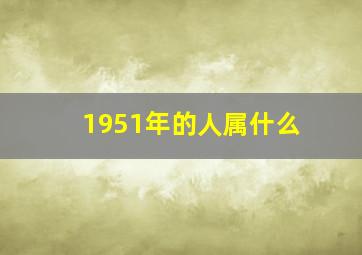 1951年的人属什么